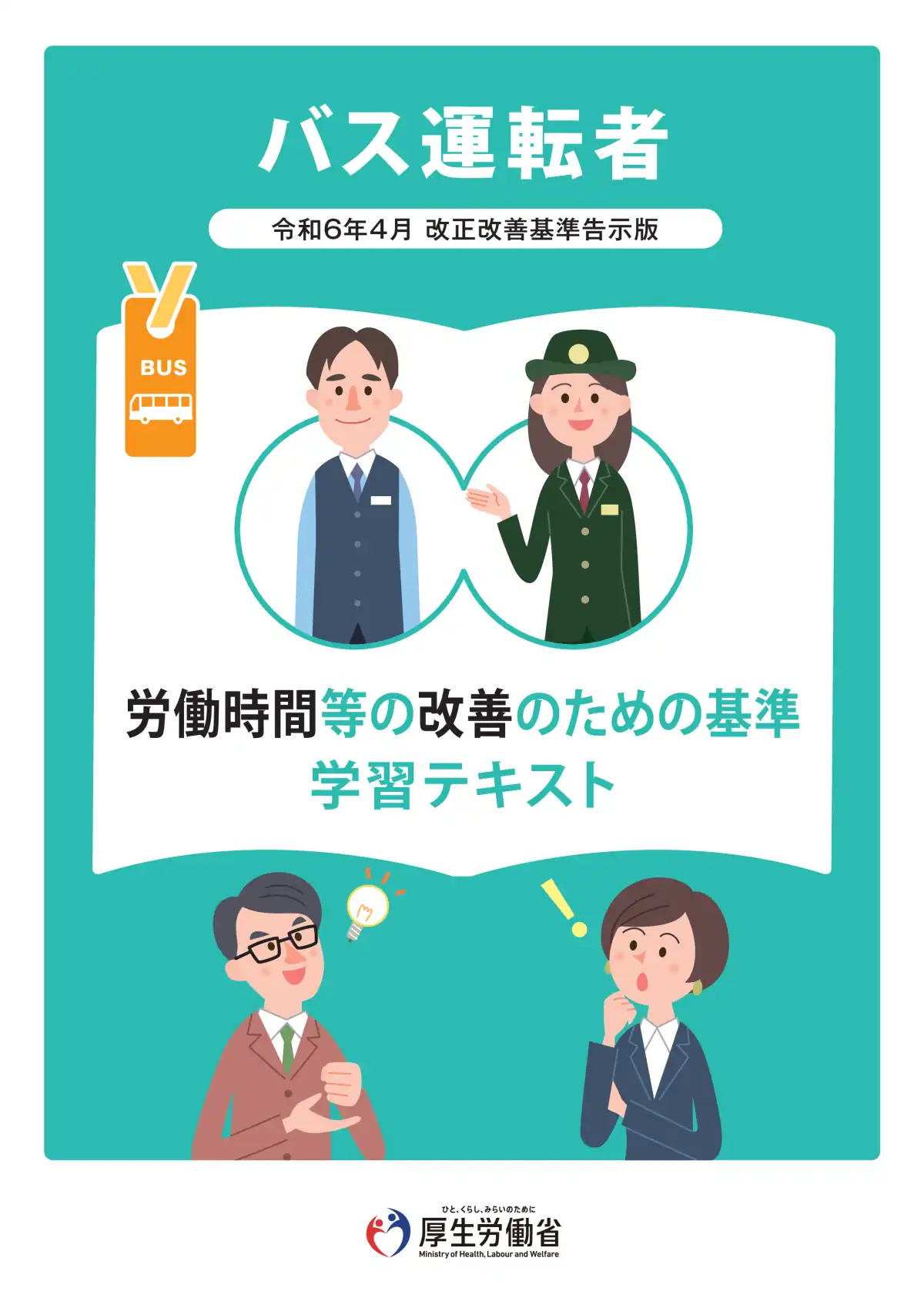 バス運転者

令和6年4月 改正改善基準告示版

BUS

労働時間等の改善のための基準
学習テキスト

ひと、くらし、みらいのために
厚生労働省
Ministry of Health, Labour and Welfare